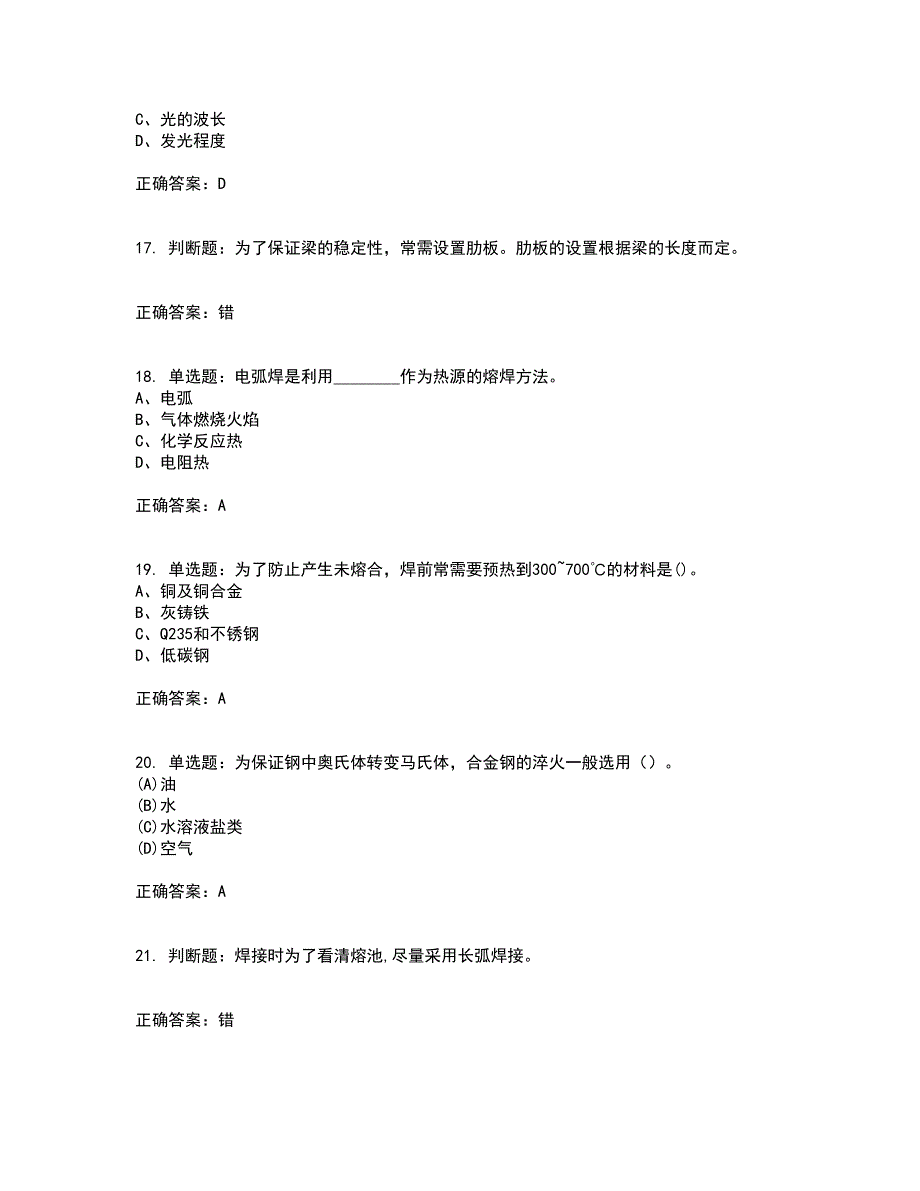 C、光的波长
D、发光程度

正确答案：D

17. 判断题：为了保证梁的稳定性，常需设置肋板。肋板的设置根据梁的长度而定。

正确答案：错

18. 单选题：电弧焊是利用________作为热源的熔焊方法。
A、电弧
B、气体燃烧火焰
C、化学反应热
D、电阻热

正确答案：A

19. 单选题：为了防止产生未熔合，焊前常需要预热到300~700℃的材料是()。
A、铜及铜合金
B、灰铸铁
C、Q235和不锈钢
D、低碳钢

正确答案：A

20. 单选题：为保证钢中奥氏体转变马氏体，合金钢的淬火一般选用（）。
(A)油
(B)水
(C)水溶液盐类
(D)空气

正确答案：A

21. 判断题：焊接时为了看清熔池,尽量采用长弧焊接。

正确答案：错